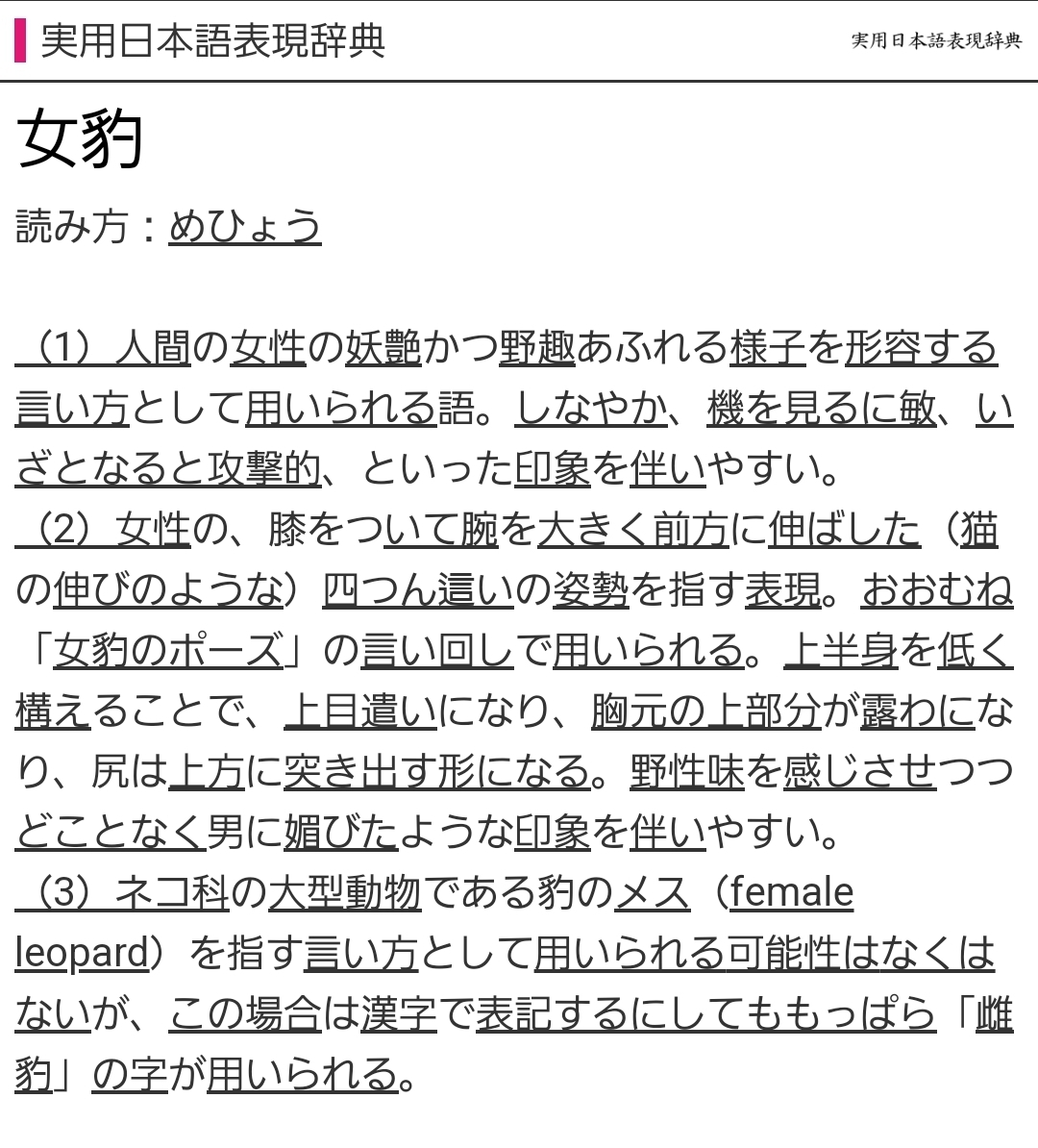 実用日本語表現辞典

実用日本語表現辞典

女豹

読み方：めひょう

（1）人間の女性の妖艶かつ野趣あふれる様子を形容する言い方として用いられる語。しなやか、機を見るに敏、いざとなると攻撃的、といった印象を伴いやすい。
（2）女性の、膝をついて腕を大きく前方に伸ばした（猫の伸びのような）四つん這いの姿勢を指す表現。おおむね「女豹のポーズ」の言い回しで用いられる。上半身を低く構えることで、上目遣いになり、胸元の上部分が露わになり、尻は上方に突き出す形になる。野性味を感じさせつつどことなく男に媚びたような印象を伴いやすい。
（3）ネコ科の大型動物である豹のメス（female leopard）を指す言い方として用いられる可能性はなくはないが、この場合は漢字で表記するにしてももっぱら「雌豹」の字が用いられる。